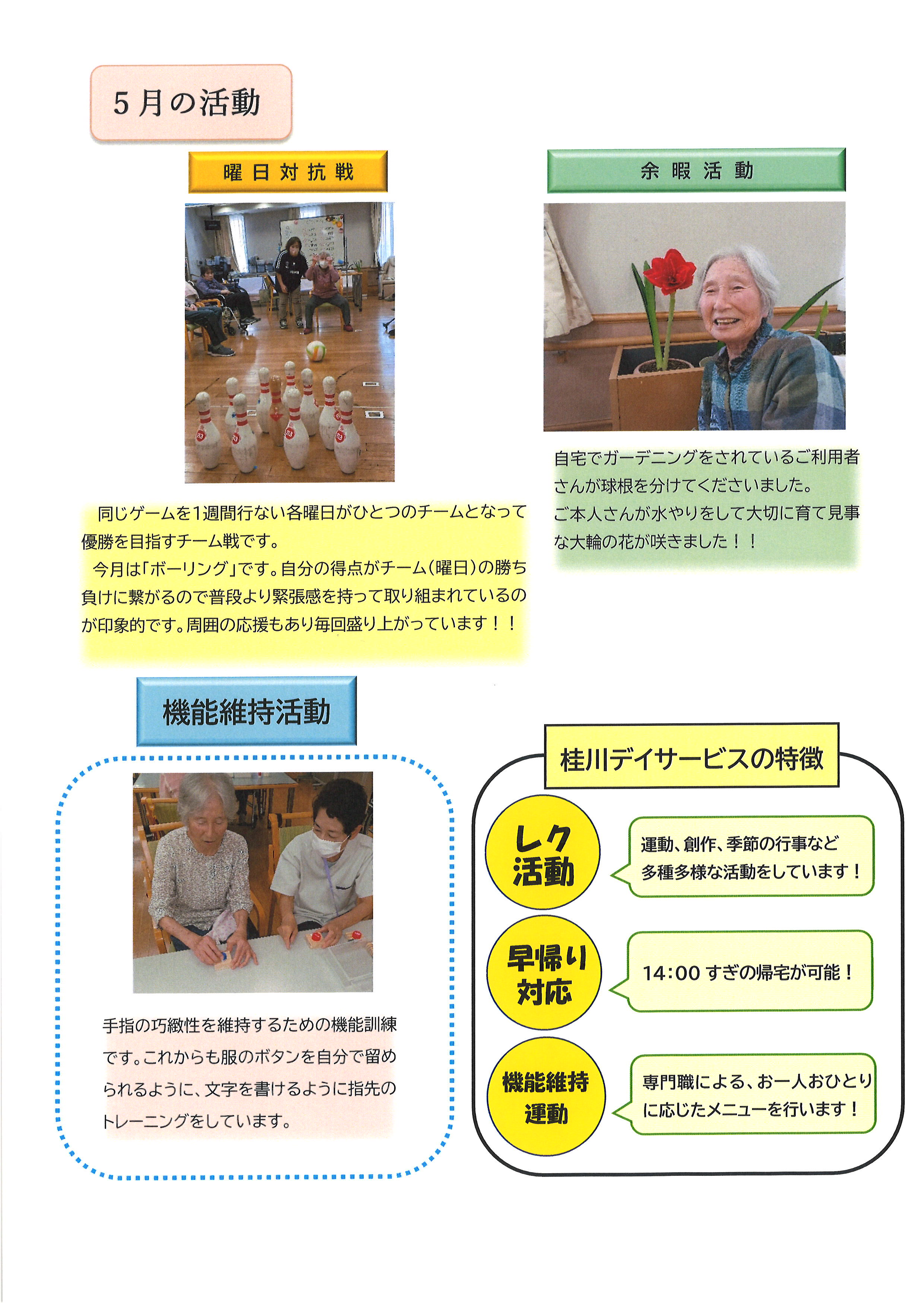 5月の活動

曜日対抗戦

同じゲームを1週間行ない各曜日がひとつのチームとなって優勝を目指すチーム戦です。

今月は「ボーリング」です。自分の得点がチーム(曜日)の勝ち負けに繋がるので普段より緊張感を持って取り組まれているのが印象的です。周囲の応援もあり毎回盛り上がっています！！

余暇活動

自宅でガーデニングをされているご利用者さんが球根を分けてくださいました。
ご本人さんが水やりをして大切に育て見事な大輪の花が咲きました！！

機能維持活動

手指の巧緻性を維持するための機能訓練です。これからも服のボタンを自分で留められるように、文字を書けるように指先のトレーニングをしています。

桂川デイサービスの特徴

レク活動

運動、創作、季節の行事など多種多様な活動をしています！

早帰り対応

14:00 すぎの帰宅が可能！

機能維持運動

専門職による、お一人おひとりに応じたメニューを行います！